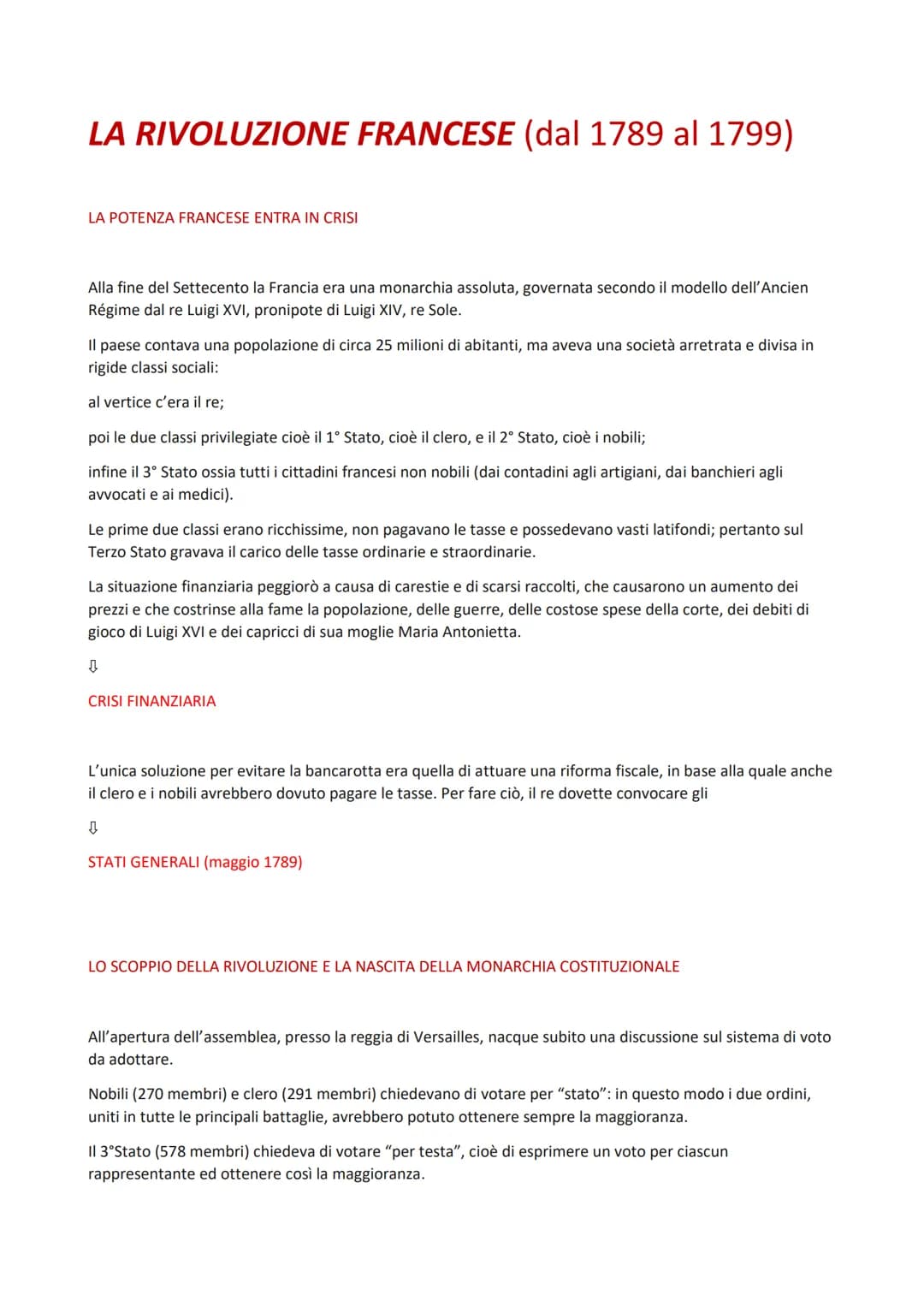 LA RIVOLUZIONE FRANCESE (dal 1789 al 1799)

LA POTENZA FRANCESE ENTRA IN CRISI

Alla fine del Settecento la Francia era una monarchia assoluta, governata secondo il modello dell'Ancien Régime dal re Luigi XVI, pronipote di Luigi XIV, re Sole.

Il paese contava una popolazione di circa 25 milioni di abitanti, ma aveva una società arretrata e divisa in rigide classi sociali:

al vertice c'era il re;

poi le due classi privilegiate cioè il 1° Stato, cioè il clero, e il 2° Stato, cioè i nobili;

infine il 3° Stato ossia tutti i cittadini francesi non nobili (dai contadini agli artigiani, dai banchieri agli avvocati e ai medici).

Le prime due classi erano ricchissime, non pagavano le tasse e possedevano vasti latifondi; pertanto sul Terzo Stato gravava il carico delle tasse ordinarie e straordinarie.

La situazione finanziaria peggiorò a causa di carestie e di scarsi raccolti, che causarono un aumento dei prezzi e che costrinse alla fame la popolazione, delle guerre, delle costose spese della corte, dei debiti di gioco di Luigi XVI e dei capricci di sua moglie Maria Antonietta.

⇩

CRISI FINANZIARIA

L'unica soluzione per evitare la bancarotta era quella di attuare una riforma fiscale, in base alla quale anche il clero e i nobili avrebbero dovuto pagare le tasse. Per fare ciò, il re dovette convocare gli

⇩

STATI GENERALI (maggio 1789)

LO SCOPPIO DELLA RIVOLUZIONE E LA NASCITA DELLA MONARCHIA COSTITUZIONALE

All'apertura dell'assemblea, presso la reggia di Versailles, nacque subito una discussione sul sistema di voto da adottare.

Nobili (270 membri) e clero (291 membri) chiedevano di votare per "stato": in questo modo i due ordini, uniti in tutte le principali battaglie, avrebbero potuto ottenere sempre la maggioranza.

Il 3°Stato (578 membri) chiedeva di votare "per testa", cioè di esprimere un voto per ciascun rappresentante ed ottenere così la maggioranza.